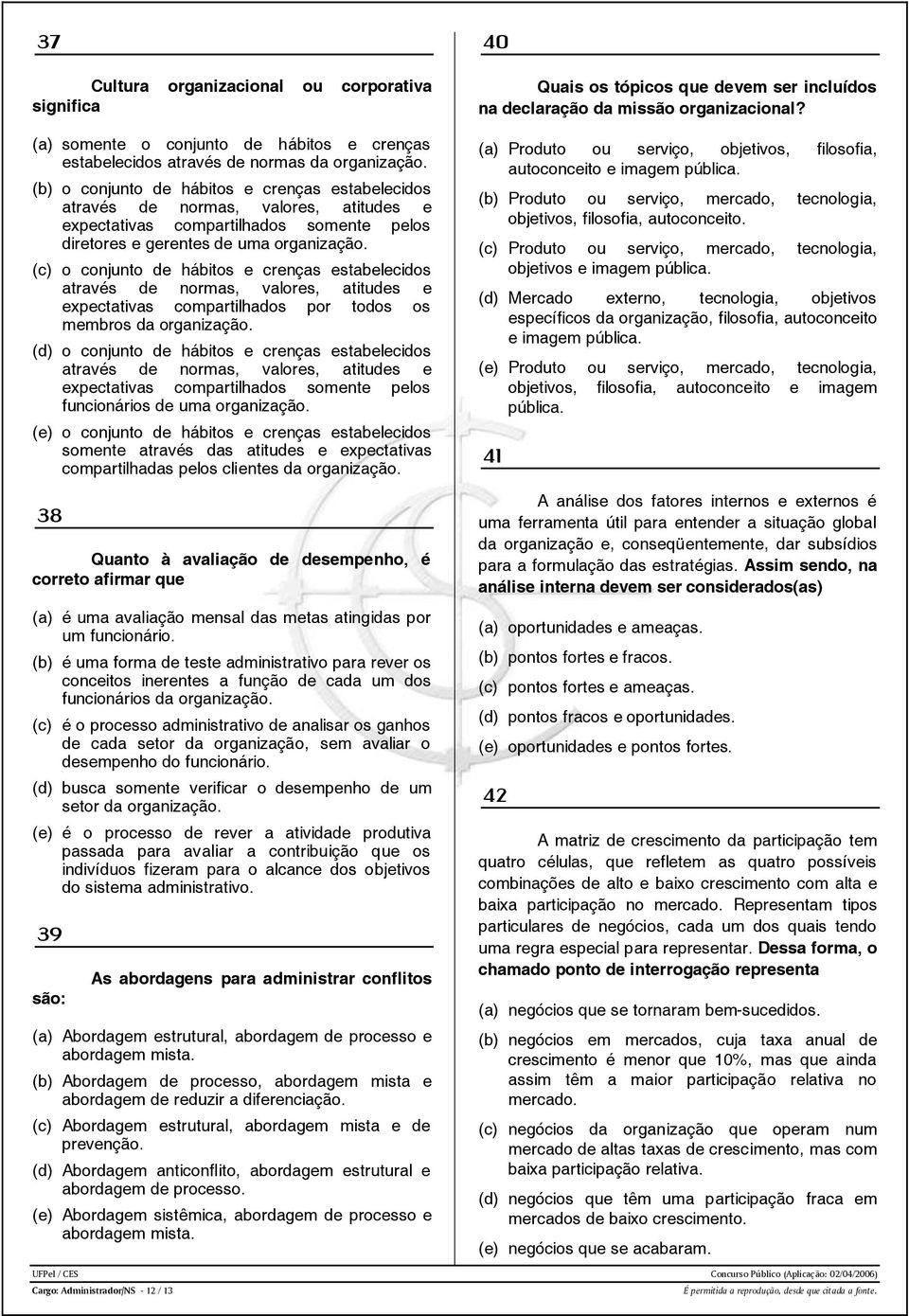 37

Cultura organizacional ou corporativa significa

(a) somente o conjunto de hábitos e crenças estabelecidos através de normas da organização.

(b) o conjunto de hábitos e crenças estabelecidos através de normas, valores, atitudes e expectativas compartilhados somente pelos diretores e gerentes de uma organização.

(c) o conjunto de hábitos e crenças estabelecidos através de normas, valores, atitudes e expectativas compartilhados por todos os membros da organização.

(d) o conjunto de hábitos e crenças estabelecidos através de normas, valores, atitudes e expectativas compartilhados somente pelos funcionários de uma organização.

(e) o conjunto de hábitos e crenças estabelecidos somente através das atitudes e expectativas compartilhadas pelos clientes da organização.

38

Quanto à avaliação de desempenho, é correto afirmar que

(a) é uma avaliação mensal das metas atingidas por um funcionário.

(b) é uma forma de teste administrativo para rever os conceitos inerentes a função de cada um dos funcionários da organização.

(c) é o processo administrativo de analisar os ganhos de cada setor da organização, sem avaliar o desempenho do funcionário.

(d) busca somente verificar o desempenho de um setor da organização.

(e) é o processo de rever a atividade produtiva passada para avaliar a contribuição que os indivíduos fizeram para o alcance dos objetivos do sistema administrativo.

39

As abordagens para administrar conflitos são:

(a) Abordagem estrutural, abordagem de processo e abordagem mista.

(b) Abordagem de processo, abordagem mista e abordagem de reduzir a diferenciação.

(c) Abordagem estrutural, abordagem mista e de prevenção.

(d) Abordagem anticonflito, abordagem estrutural e abordagem de processo.

(e) Abordagem sistêmica, abordagem de processo e abordagem mista.

40

Quais os tópicos que devem ser incluídos na declaração da missão organizacional?

(a) Produto ou serviço, objetivos, filosofia, autoconceito e imagem pública.

(b) Produto ou serviço, mercado, tecnologia, objetivos, filosofia, autoconceito.

(c) Produto ou serviço, mercado, tecnologia, objetivos e imagem pública.

(d) Mercado externo, tecnologia, objetivos específicos da organização, filosofia, autoconceito e imagem pública.

(e) Produto ou serviço, mercado, tecnologia, objetivos, filosofia, autoconceito e imagem pública.

41

A análise dos fatores internos e externos é uma ferramenta útil para entender a situação global da organização e, conseqüentemente, dar subsídios para a formulação das estratégias. Assim sendo, na análise interna devem ser considerados(as)

(a) oportunidades e ameaças.

(b) pontos fortes e fracos.

(c) pontos fortes e ameaças.

(d) pontos fracos e oportunidades.

(e) oportunidades e pontos fortes.

42

A matriz de crescimento da participação tem quatro células, que refletem as quatro possíveis combinações de alto e baixo crescimento com alta e baixa participação no mercado. Representam tipos particulares de negócios, cada um dos quais tendo uma regra especial para representar. Dessa forma, o chamado ponto de interrogação representa

(a) negócios que se tornaram bem-sucedidos.

(b) negócios em mercados, cuja taxa anual de crescimento é menor que 10%, mas que ainda assim têm a maior participação relativa no mercado.

(c) negócios da organização que operam num mercado de altas taxas de crescimento, mas com baixa participação relativa.

(d) negócios que têm uma participação fraca em mercados de baixo crescimento.

(e) negócios que se acabaram.

UFPel / CES
Cargo: Administrador/NS - 12 / 13
Concurso Público (Aplicação: 02/04/2006)
É permitida a reprodução, desde que citada a fonte.